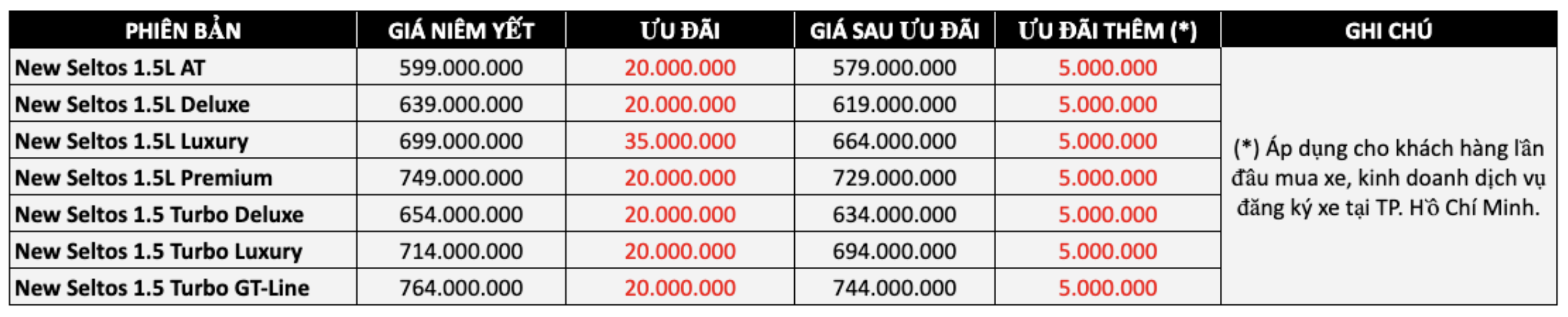 | PHIÊN BẢN | GIÁ NIÊM YẾT | ƯU ĐÃI | GIÁ SAU ƯU ĐÃI | ƯU ĐÃI THÊM (*) | GHI CHÚ |
|---|---|---|---|---|---|
| New Seltos 1.5L AT | 599.000.000 | 20.000.000 | 579.000.000 | 5.000.000 | (*) Áp dụng cho khách hàng lần đầu mua xe, kinh doanh dịch vụ đăng ký xe tại TP. Hồ Chí Minh. |
| New Seltos 1.5L Deluxe | 639.000.000 | 20.000.000 | 619.000.000 | 5.000.000 | |
| New Seltos 1.5L Luxury | 699.000.000 | 35.000.000 | 664.000.000 | 5.000.000 | |
| New Seltos 1.5L Premium | 749.000.000 | 20.000.000 | 729.000.000 | 5.000.000 | |
| New Seltos 1.5 Turbo Deluxe | 654.000.000 | 20.000.000 | 634.000.000 | 5.000.000 | |
| New Seltos 1.5 Turbo Luxury | 714.000.000 | 20.000.000 | 694.000.000 | 5.000.000 | |
| New Seltos 1.5 Turbo GT-Line | 764.000.000 | 20.000.000 | 744.000.000 | 5.000.000 | |